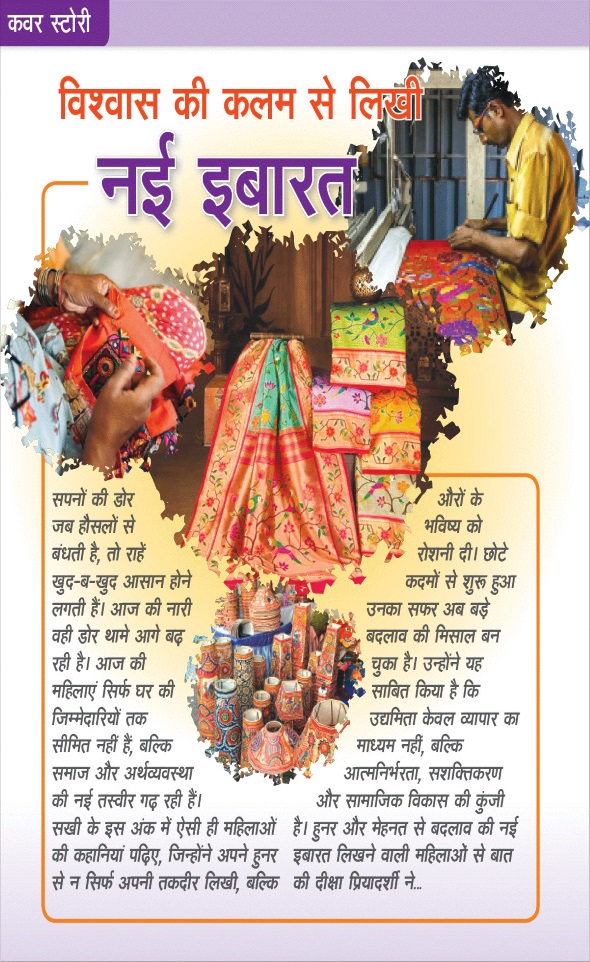 कवर स्टोरी

विश्वास की कलम से लिखी

नई इबारत

सपनों की डोर जब हौसलों से बंधती है, तो राहें खुद-ब-खुद आसान होने लगती हैं। आज की नारी वही डोर थामे आगे बढ़ रही है। आज की महिलाएं सिर्फ घर की जिम्मेदारियों तक सीमित नहीं हैं, बल्कि समाज और अर्थव्यवस्था की नई तस्वीर गढ़ रही हैं। सखी के इस अंक में ऐसी ही महिलाओं की कहानियां पढ़िए, जिन्होंने अपने हुनर से न सिर्फ अपनी तकदीर लिखी, बल्कि औरों के भविष्य को रोशनी दी। छोटे कदमों से शुरू हुआ उनका सफर अब बड़े बदलाव की मिसाल बन चुका है। उन्होंने यह साबित किया है कि उद्यमिता केवल व्यापार का माध्यम नहीं, बल्कि आत्मनिर्भरता, सशक्तिकरण और सामाजिक विकास की कुंजी है। हुनर और मेहनत से बदलाव की नई इबारत लिखने वाली महिलाओं से बात की दीक्षा प्रियादर्शी ने...